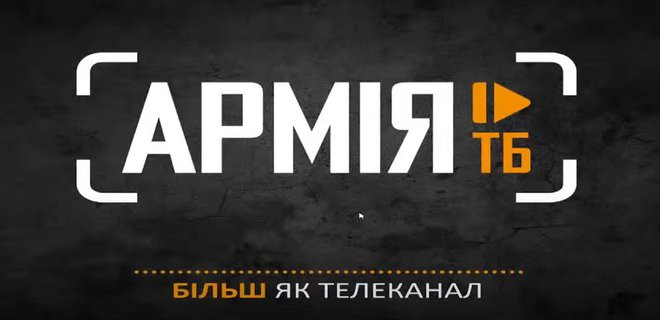 АРМІЯ ТБ

БІЛЬШ ЯК ТЕЛЕКАНАЛ